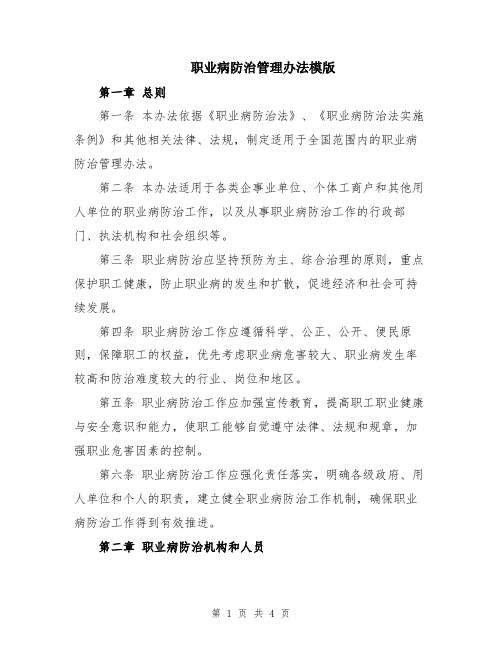 职业病防治管理办法模版

第一章 总则

第一条 本办法依据《职业病防治法》、《职业病防治法实施条例》和其他相关法律、法规，制定适用于全国范围内的职业病防治管理办法。

第二条 本办法适用于各类企事业单位、个体工商户和其他用人单位的职业病防治工作，以及从事职业病防治工作的行政部门、执法机构和社会组织等。

第三条 职业病防治应坚持预防为主、综合治理的原则，重点保护职工健康，防止职业病的发生和扩散，促进经济和社会可持续发展。

第四条 职业病防治工作应遵循科学、公正、公开、便民原则，保障职工的权益，优先考虑职业病危害较大、职业病发生率较高和防治难度较大的行业、岗位和地区。

第五条 职业病防治工作应加强宣传教育，提高职工职业健康与安全意识和能力，使职工能够自觉遵守法律、法规和规章，加强职业危害因素的控制。

第六条 职业病防治工作应强化责任落实，明确各级政府、用人单位和个人的职责，建立健全职业病防治工作机制，确保职业病防治工作得到有效推进。

第二章 职业病防治机构和人员

第 1 页 共 4 页